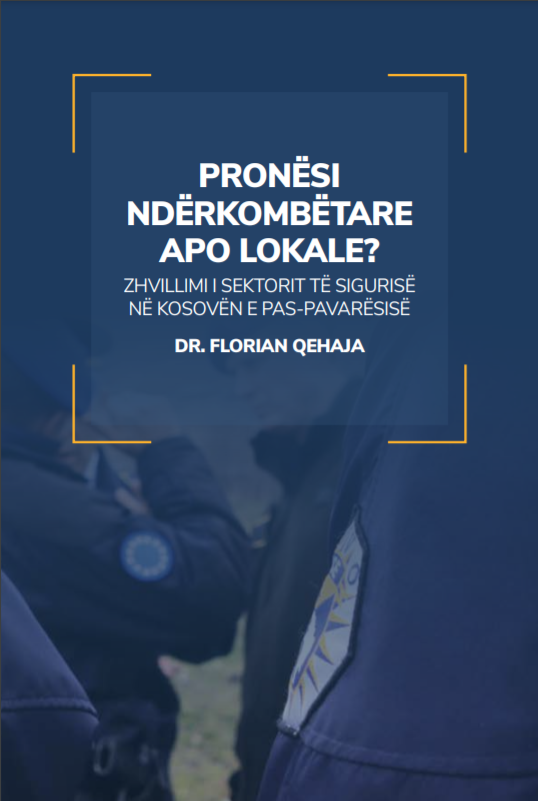 PRONËSI NDËRKOMBËTARE APO LOKALE?

ZHVILLIMI I SEKTORIT TË SIGURISË NË KOSOVËN E PAS-PAVARËSISË

DR. FLORIAN QEHAJA